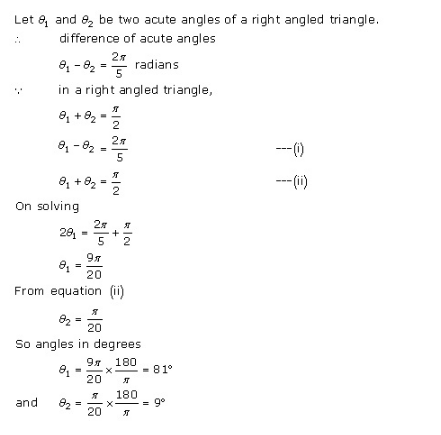 Let $\theta_1$ and $\theta_2$ be two acute angles of a right angled triangle.

$\therefore$ difference of acute angles

$\theta_1 - \theta_2 = \frac{2\pi}{5}$ radians

$\because$ in a right angled triangle,

$\theta_1 + \theta_2 = \frac{\pi}{2}$

$\theta_1 - \theta_2 = \frac{2\pi}{5}$ ---(i)

$\theta_1 + \theta_2 = \frac{\pi}{2}$ ---(ii)

On solving

$2\theta_1 = \frac{2\pi}{5} + \frac{\pi}{2}$

$\theta_1 = \frac{9\pi}{20}$

From equation (ii)

$\theta_2 = \frac{\pi}{20}$

So angles in degrees

$\theta_1 = \frac{9\pi}{20} \times \frac{180}{\pi} = 81°$

and $\theta_2 = \frac{\pi}{20} \times \frac{180}{\pi} = 9°$